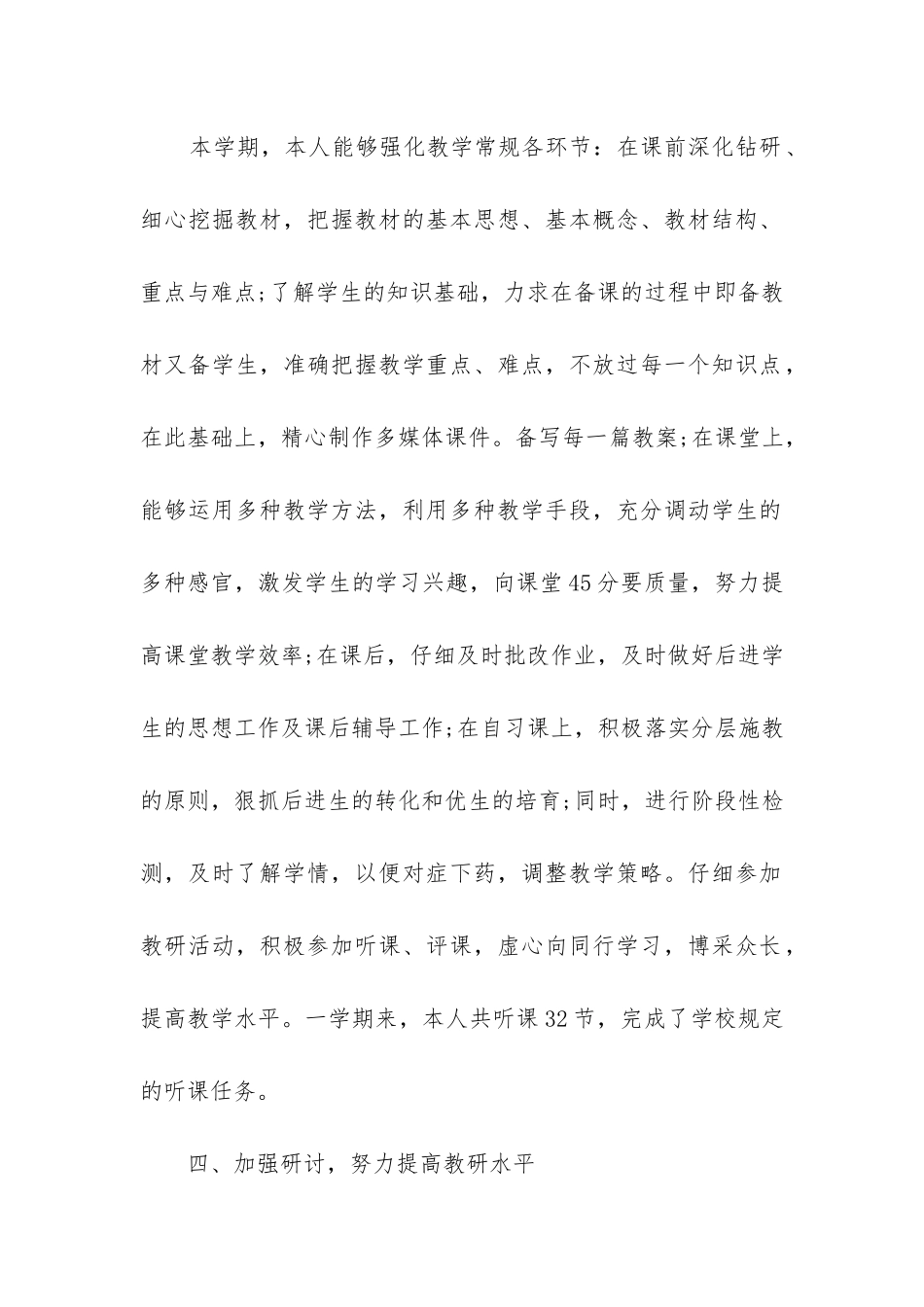 本学期，本人能够强化教学常规各环节：在课前深化钻研、细心挖掘教材，把握教材的基本思想、基本概念、教材结构、重点与难点;了解学生的知识基础，力求在备课的过程中即备教材又备学生，准确把握教学重点、难点，不放过每一个知识点，在此基础上，精心制作多媒体课件。备写每一篇教案;在课堂上，能够运用多种教学方法，利用多种教学手段，充分调动学生的多种感官，激发学生的学习兴趣，向课堂45分要质量，努力提高课堂教学效率;在课后，仔细及时批改作业，及时做好后进学生的思想工作及课后辅导工作;在自习课上，积极落实分层施教的原则，狠抓后进生的转化和优生的培育;同时，进行阶段性检测，及时了解学情，以便对症下药，调整教学策略。仔细参加教研活动，积极参加听课、评课，虚心向同行学习，博采众长，提高教学水平。一学期来，本人共听课32节，完成了学校规定的听课任务。

四、加强研讨，努力提高教研水平